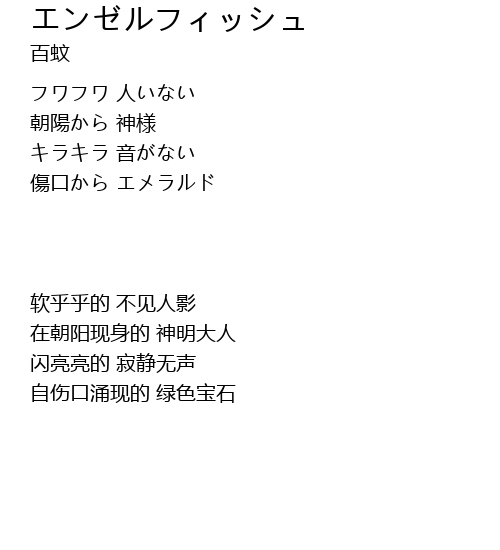 エンゼルフィッシュ
百蚊

フワフワ 人いない
朝陽から 神様
キラキラ 音がない
傷口から エメラルド

软乎乎的 不见人影
在朝阳现身的 神明大人
闪亮亮的 寂静无声
自伤口涌现的 绿色宝石